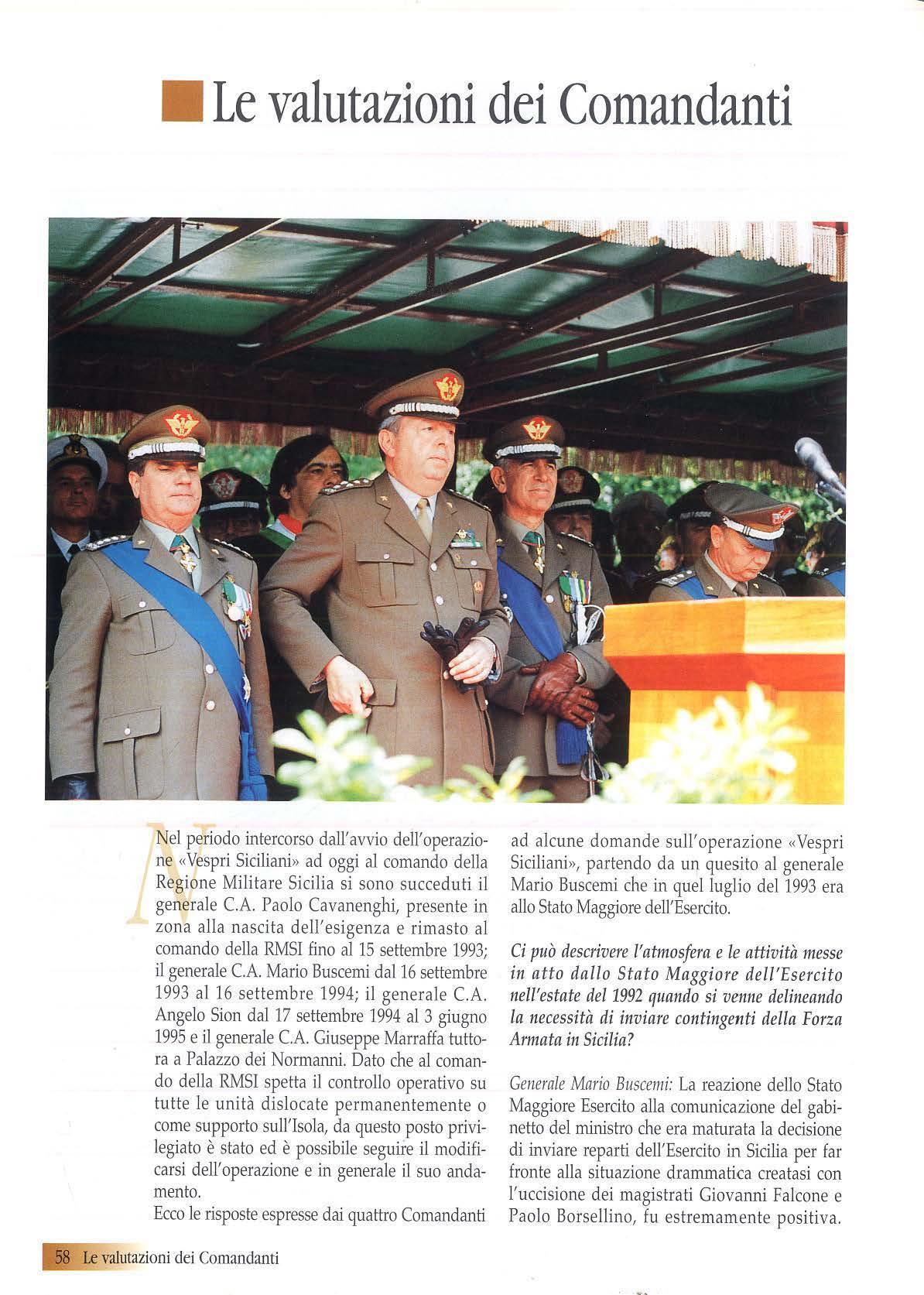 Le valutazioni dei Comandanti

Nel periodo intercorso dall'avvio dell'operazione «Vespri Siciliani» ad oggi al comando della Regione Militare Sicilia si sono succeduti il generale C.A. Paolo Cavanenghi, presente in zona alla nascita dell'esigenza e rimasto al comando della RMSI fino al 15 settembre 1993; il generale C.A. Mario Buscemi dal 16 settembre 1993 al 16 settembre 1994; il generale C.A. Angelo Sion dal 17 settembre 1994 al 3 giugno 1995 e il generale C.A. Giuseppe Marraffa tuttora a Palazzo dei Normanni. Dato che al comando della RMSI spetta il controllo operativo su tutte le unità dislocate permanentemente o come supporto sull'Isola, da questo posto privilegiato è stato ed è possibile seguire il modificarsi dell'operazione e in generale il suo andamento.
Ecco le risposte espresse dai quattro Comandanti ad alcune domande sull'operazione «Vespri Siciliani», partendo da un quesito al generale Mario Buscemi che in quel luglio del 1993 era allo Stato Maggiore dell'Esercito.

Ci può descrivere l'atmosfera e le attività messe in atto dallo Stato Maggiore dell'Esercito nell'estate del 1992 quando si venne delineando la necessità di inviare contingenti della Forza Armata in Sicilia?

Generale Mario Buscemi: La reazione dello Stato Maggiore Esercito alla comunicazione del gabinetto del ministro che era maturata la decisione di inviare reparti dell'Esercito in Sicilia per far fronte alla situazione drammatica creatasi con l'uccisione dei magistrati Giovanni Falcone e Paolo Borsellino, fu estremamente positiva.

58 Le valutazioni dei Comandanti